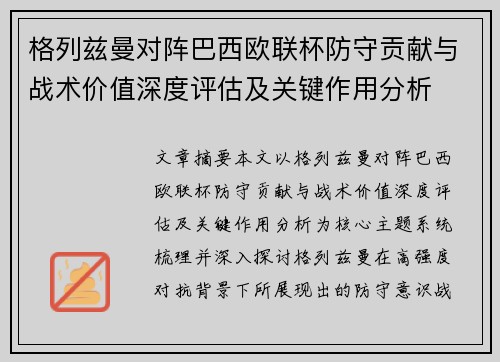 格列兹曼对阵巴西欧联杯防守贡献与战术价值深度评估及关键作用分析

文章摘要本文以格列兹曼对阵巴西欧联杯防守贡献与战术价值深度评估及关键作用分析为核心主题系统梳理并深入探讨格列兹曼在高强度对抗背景下所展现出的防守意识战